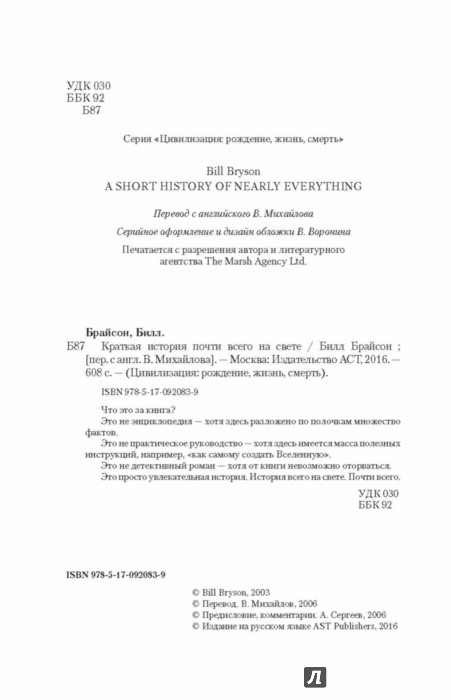 УДК 030
ББК 92
Б87

Серия «Цивилизация: рождение, жизнь, смерть»

Bill Bryson
A SHORT HISTORY OF NEARLY EVERYTHING

Перевод с английского В. Михайлова

Серийное оформление и дизайн обложки В. Воронина

Печатается с разрешения автора и литературного агентства The Marsh Agency Ltd.

Брайсон, Билл.
Б87 Краткая история почти всего на свете / Билл Брайсон ; [пер. с англ. В. Михайлова]. — Москва: Издательство АСТ, 2016. — 608 с. — (Цивилизация: рождение, жизнь, смерть).

ISBN 978-5-17-092083-9

Что это за книга?
Это не энциклопедия — хотя здесь разложено по полочкам множество фактов.
Это не практическое руководство — хотя здесь имеется масса полезных инструкций, например, «как самому создать Вселенную».
Это не детективный роман — хотя от книги невозможно оторваться.
Это просто увлекательная история. История всего на свете. Почти всего.

УДК 030
ББК 92

ISBN 978-5-17-092083-9

© Bill Bryson, 2003
© Перевод. В. Михайлов, 2006
© Предисловие, комментарии. А. Сергеев, 2006
© Издание на русском языке AST Publishers, 2016

Л